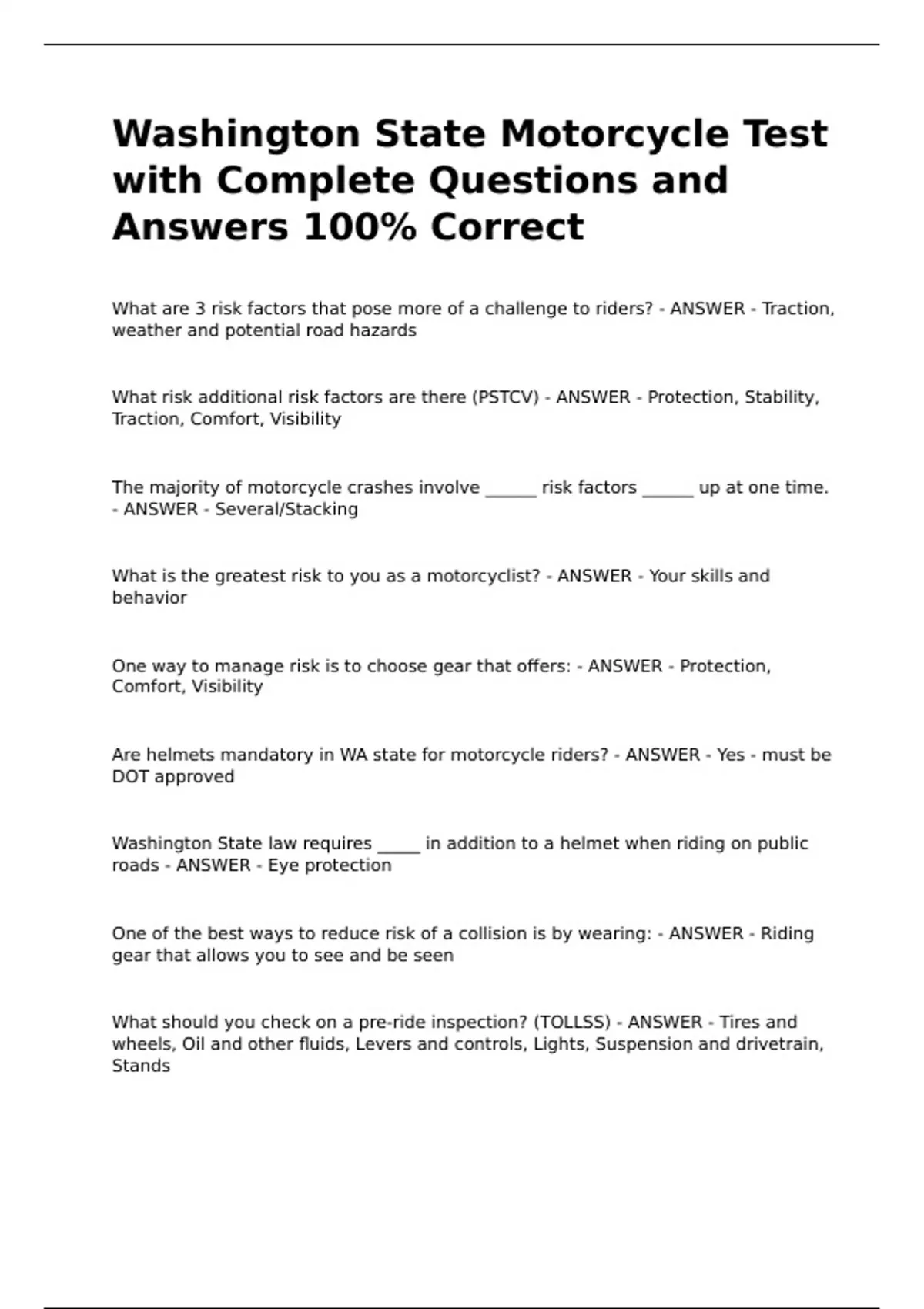 Washington State Motorcycle Test with Complete Questions and Answers 100% Correct

What are 3 risk factors that pose more of a challenge to riders? - ANSWER - Traction, weather and potential road hazards

What risk additional risk factors are there (PSTCV) - ANSWER - Protection, Stability, Traction, Comfort, Visibility

The majority of motorcycle crashes involve ______ risk factors ______ up at one time. - ANSWER - Several/Stacking

What is the greatest risk to you as a motorcyclist? - ANSWER - Your skills and behavior

One way to manage risk is to choose gear that offers: - ANSWER - Protection, Comfort, Visibility

Are helmets mandatory in WA state for motorcycle riders? - ANSWER - Yes - must be DOT approved

Washington State law requires _____ in addition to a helmet when riding on public roads - ANSWER - Eye protection

One of the best ways to reduce risk of a collision is by wearing: - ANSWER - Riding gear that allows you to see and be seen

What should you check on a pre-ride inspection? (TOLLSS) - ANSWER - Tires and wheels, Oil and other fluids, Levers and controls, Lights, Suspension and drivetrain, Stands